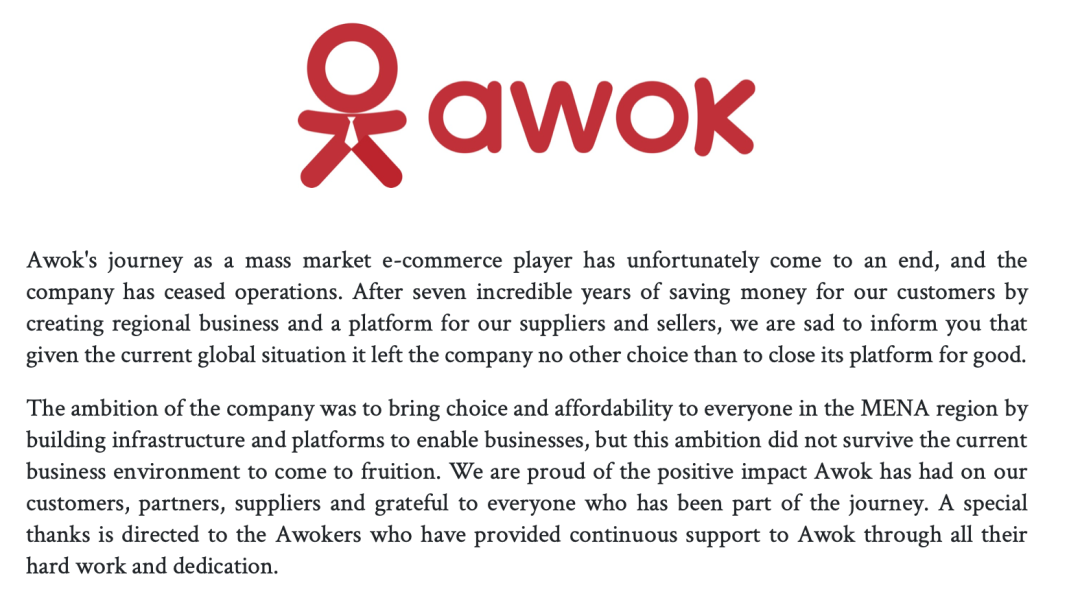 awok

Awok's journey as a mass market e-commerce player has unfortunately come to an end, and the company has ceased operations. After seven incredible years of saving money for our customers by creating regional business and a platform for our suppliers and sellers, we are sad to inform you that given the current global situation it left the company no other choice than to close its platform for good.

The ambition of the company was to bring choice and affordability to everyone in the MENA region by building infrastructure and platforms to enable businesses, but this ambition did not survive the current business environment to come to fruition. We are proud of the positive impact Awok has had on our customers, partners, suppliers and grateful to everyone who has been part of the journey. A special thanks is directed to the Awokers who have provided continuous support to Awok through all their hard work and dedication.